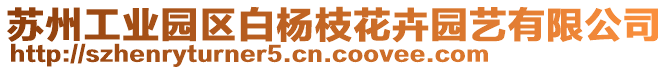 苏州工业园区白杨枝花卉园艺有限公司
http://szhenryturner5.cn.coovee.com